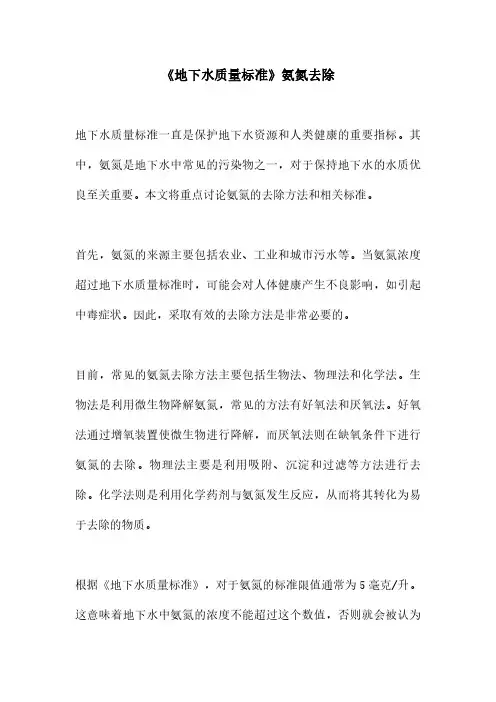 《地下水质量标准》氨氮去除

地下水质量标准一直是保护地下水资源和人类健康的重要指标。其中，氨氮是地下水中常见的污染物之一，对于保持地下水的水质优良至关重要。本文将重点讨论氨氮的去除方法和相关标准。

首先，氨氮的来源主要包括农业、工业和城市污水等。当氨氮浓度超过地下水质量标准时，可能会对人体健康产生不良影响，如引起中毒症状。因此，采取有效的去除方法是非常必要的。

目前，常见的氨氮去除方法主要包括生物法、物理法和化学法。生物法是利用微生物降解氨氮，常见的方法有好氧法和厌氧法。好氧法通过增氧装置使微生物进行降解，而厌氧法则在缺氧条件下进行氨氮的去除。物理法主要是利用吸附、沉淀和过滤等方法进行去除。化学法则是利用化学药剂与氨氮发生反应，从而将其转化为易于去除的物质。

根据《地下水质量标准》，对于氨氮的标准限值通常为5毫克/升。这意味着地下水中氨氮的浓度不能超过这个数值，否则就会被认为